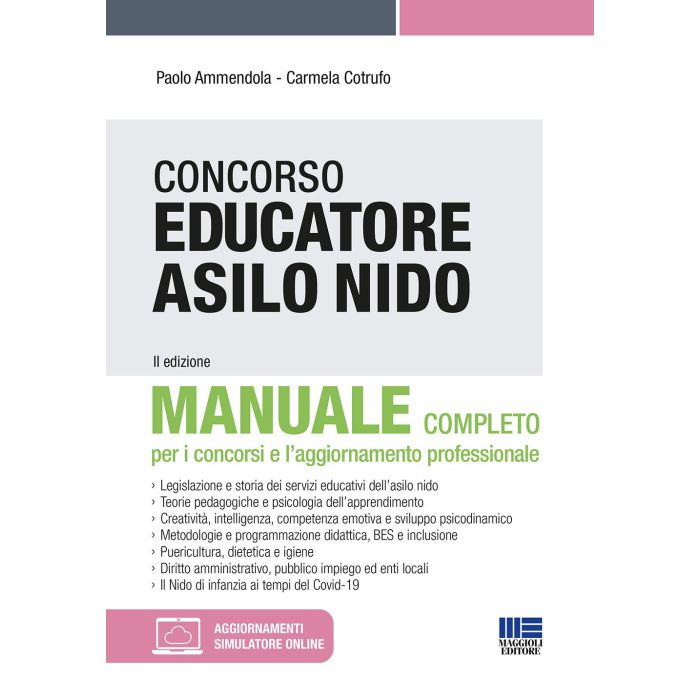 Paolo Ammendola - Carmela Cotrufo

CONCORSO
EDUCATORE
ASILO NIDO

II edizione

MANUALE COMPLETO
per i concorsi e l'aggiornamento professionale

› Legislazione e storia dei servizi educativi dell'asilo nido
› Teorie pedagogiche e psicologia dell'apprendimento
› Creatività, intelligenza, competenza emotiva e sviluppo psicodinamico
› Metodologie e programmazione didattica, BES e inclusione
› Puericultura, dietetica e igiene
› Diritto amministrativo, pubblico impiego ed enti locali
› Il Nido di infanzia ai tempi del Covid-19

AGGIORNAMENTI
SIMULATORE ONLINE

MAGGIOLI
EDITORE